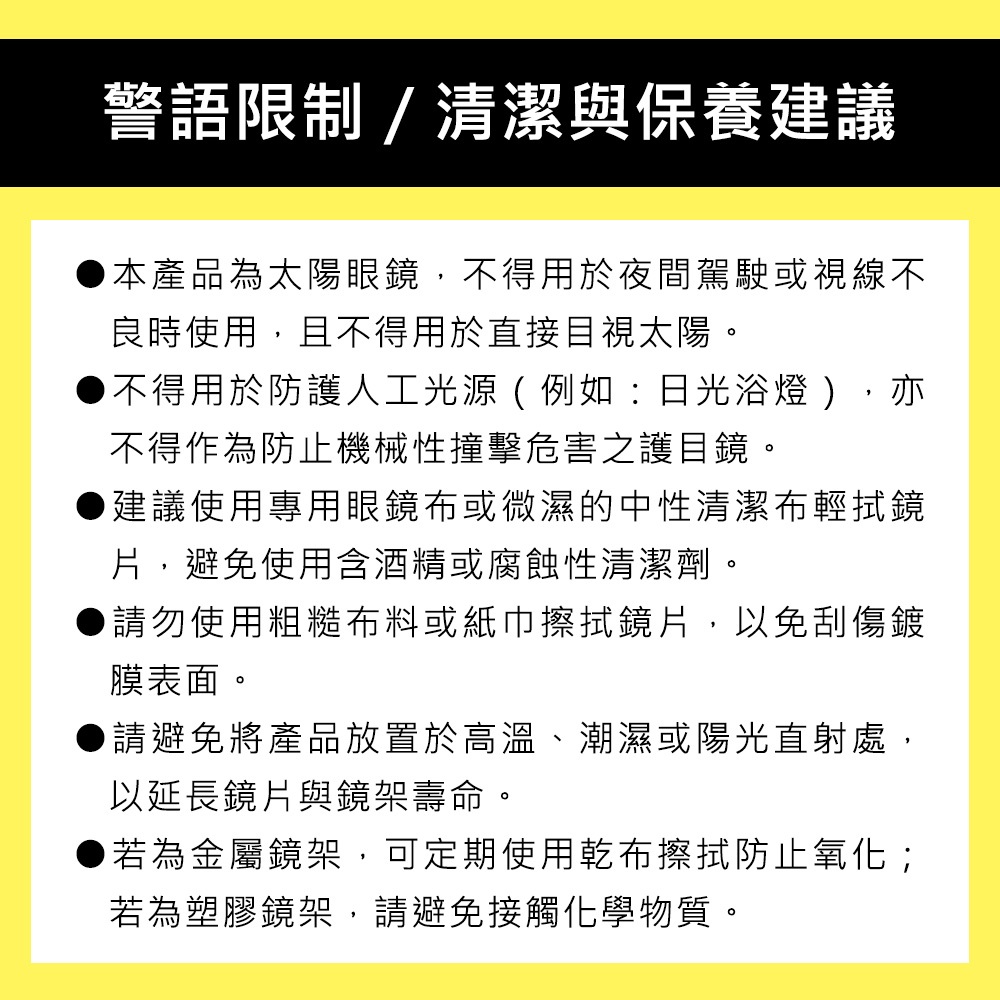 警語限制 / 清潔與保養建議

●本產品為太陽眼鏡，不得用於夜間駕駛或視線不良時使用，且不得用於直接目視太陽。

●不得用於防護人工光源（例如：日光浴燈），亦不得作為防止機械性撞擊危害之護目鏡。

●建議使用專用眼鏡布或微濕的中性清潔布輕拭鏡片，避免使用含酒精或腐蝕性清潔劑。

●請勿使用粗糙布料或紙巾擦拭鏡片，以免刮傷鍍膜表面。

●請避免將產品放置於高溫、潮濕或陽光直射處，以延長鏡片與鏡架壽命。

●若為金屬鏡架，可定期使用乾布擦拭防止氧化；若為塑膠鏡架，請避免接觸化學物質。